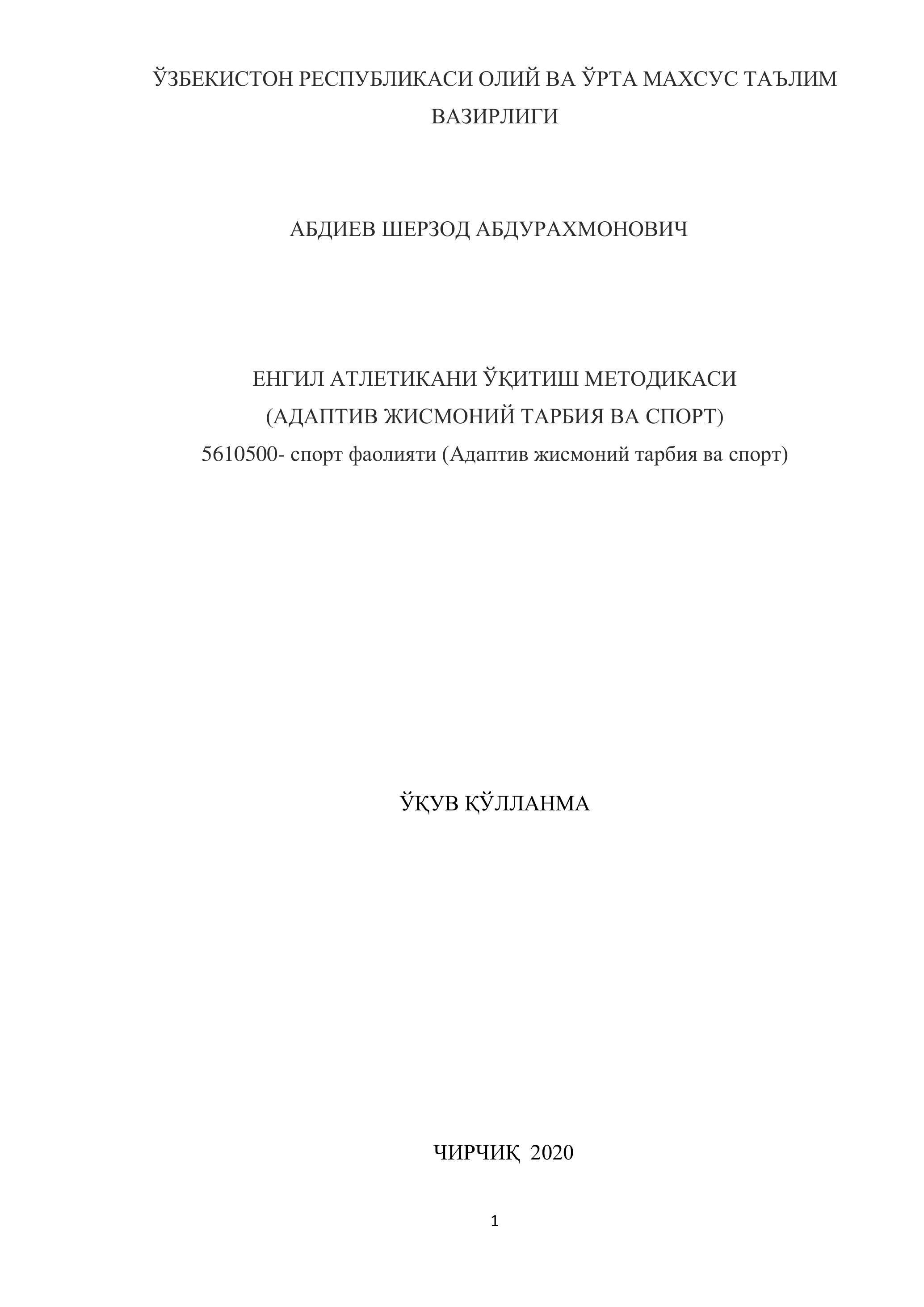 ЎЗБЕКИСТОН РЕСПУБЛИКАСИ ОЛИЙ ВА ЎРТА МАХСУС ТАЪЛИМ ВАЗИРЛИГИ

АБДИЕВ ШЕРЗОД АБДУРАХМОНОВИЧ

ЕНГИЛ АТЛЕТИКАНИ ЎҚИТИШ МЕТОДИКАСИ
(АДАПТИВ ЖИСМОНИЙ ТАРБИЯ ВА СПОРТ)
5610500- спорт фаолияти (Адаптив жисмоний тарбия ва спорт)

ЎҚУВ ҚЎЛЛАНМА

ЧИРЧИҚ 2020

1